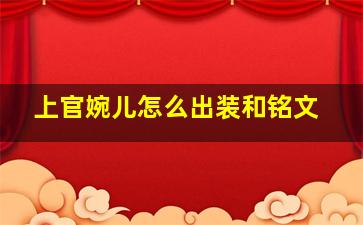 上官婉儿怎么出装和铭文